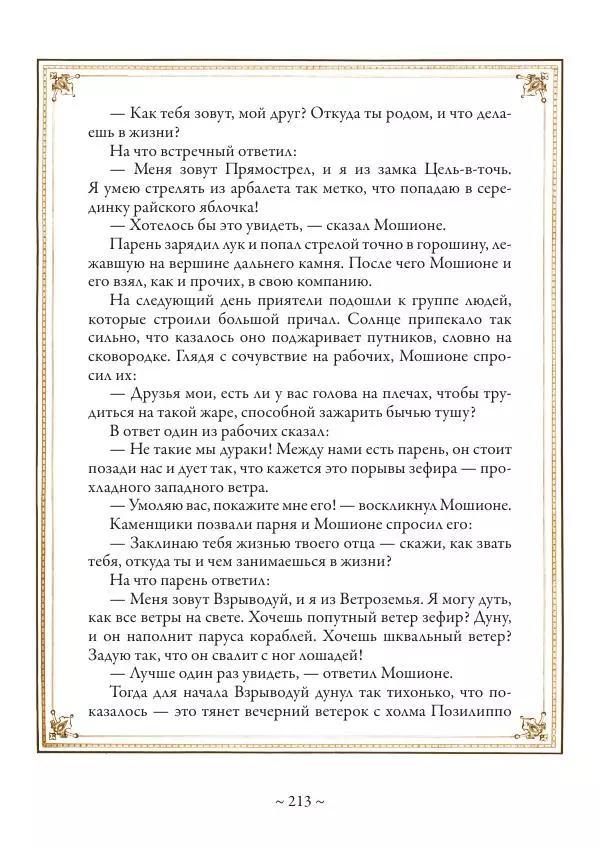 — Как тебя зовут, мой друг? Откуда ты родом, и что делаешь в жизни?

На что встречный ответил:

— Меня зовут Прямострел, и я из замка Цель-в-точь. Я умею стрелять из арбалета так метко, что попадаю в серединку райского яблочка!

— Хотелось бы это увидеть, — сказал Мошионе.

Парень зарядил лук и попал стрелой точно в горошину, лежавшую на вершине дальнего камня. После чего Мошионе и его взял, как и прочих, в свою компанию.

На следующий день приятели подошли к группе людей, которые строили большой причал. Солнце припекало так сильно, что казалось оно поджаривает путников, словно на сковородке. Глядя с сочувствие на рабочих, Мошионе спросил их:

— Друзья мои, есть ли у вас голова на плечах, чтобы трудиться на такой жаре, способной зажарить бычью тушу?

В ответ один из рабочих сказал:

— Не такие мы дураки! Между нами есть парень, он стоит позади нас и дует так, что кажется это порывы зефира — прохладного западного ветра.

— Умоляю вас, покажите мне его! — воскликнул Мошионе.

Каменщики позвали парня и Мошионе спросил его:

— Заклинаю тебя жизнью твоего отца — скажи, как звать тебя, откуда ты и чем занимаешься в жизни?

На что парень ответил:

— Меня зовут Взрыводуй, и я из Ветроземья. Я могу дуть, как все ветры на свете. Хочешь попутный ветер зефир? Дуну, и он наполнит паруса кораблей. Хочешь шквальный ветер? Задую так, что он свалит с ног лошадей!

— Лучше один раз увидеть, — ответил Мошионе.

Тогда для начала Взрыводуй дунул так тихонько, что показалось — это тянет вечерний ветерок с холма Позилиппо

~ 213 ~